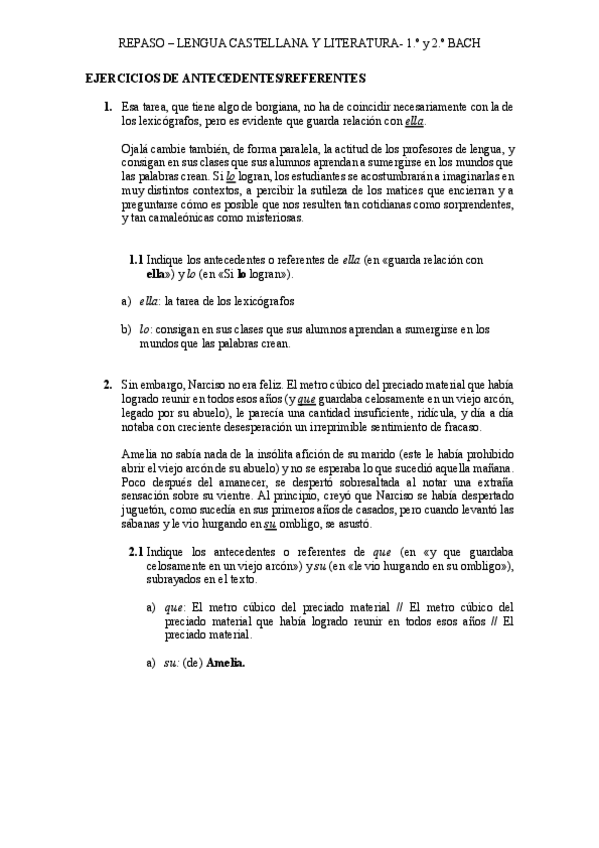 REPASO – LENGUA CASTELLANA Y LITERATURA- 1.º y 2.º BACH

EJERCICIOS DE ANTECEDENTES/REFERENTES

1. Esa tarea, que tiene algo de borgiana, no ha de coincidir necesariamente con la de los lexicógrafos, pero es evidente que guarda relación con ella.

Ojalá cambie también, de forma paralela, la actitud de los profesores de lengua, y consigan en sus clases que sus alumnos aprendan a sumergirse en los mundos que las palabras crean. Si lo logran, los estudiantes se acostumbrarán a imaginarlas en muy distintos contextos, a percibir la sutileza de los matices que encierran y a preguntarse cómo es posible que nos resulten tan cotidianas como sorprendentes, y tan camaleónicas como misteriosas.

1.1 Indique los antecedentes o referentes de ella (en «guarda relación con ella») y lo (en «Si lo logran»).

a) ella: la tarea de los lexicógrafos

b) lo: consigan en sus clases que sus alumnos aprendan a sumergirse en los mundos que las palabras crean.

2. Sin embargo, Narciso no era feliz. El metro cúbico del preciado material que había logrado reunir en todos esos años (y que guardaba celosamente en un viejo arcón, legado por su abuelo), le parecía una cantidad insuficiente, ridícula, y día a día notaba con creciente desesperación un irreprimible sentimiento de fracaso.

Amelia no sabía nada de la insólita afición de su marido (este le había prohibido abrir el viejo arcón de su abuelo) y no se esperaba lo que sucedió aquella mañana. Poco después del amanecer, se despertó sobresaltada al notar una extraña sensación sobre su vientre. Al principio, creyó que Narciso se había despertado juguetón, como sucedía en sus primeros años de casados, pero cuando levantó las sábanas y le vio hurgando en su ombligo, se asustó.

2.1 Indique los antecedentes o referentes de que (en «y que guardaba celosamente en un viejo arcón») y su (en «le vio hurgando en su ombligo»), subrayados en el texto.

a) que: El metro cúbico del preciado material // El metro cúbico del preciado material que había logrado reunir en todos esos años // El preciado material.

a) su: (de) Amelia.